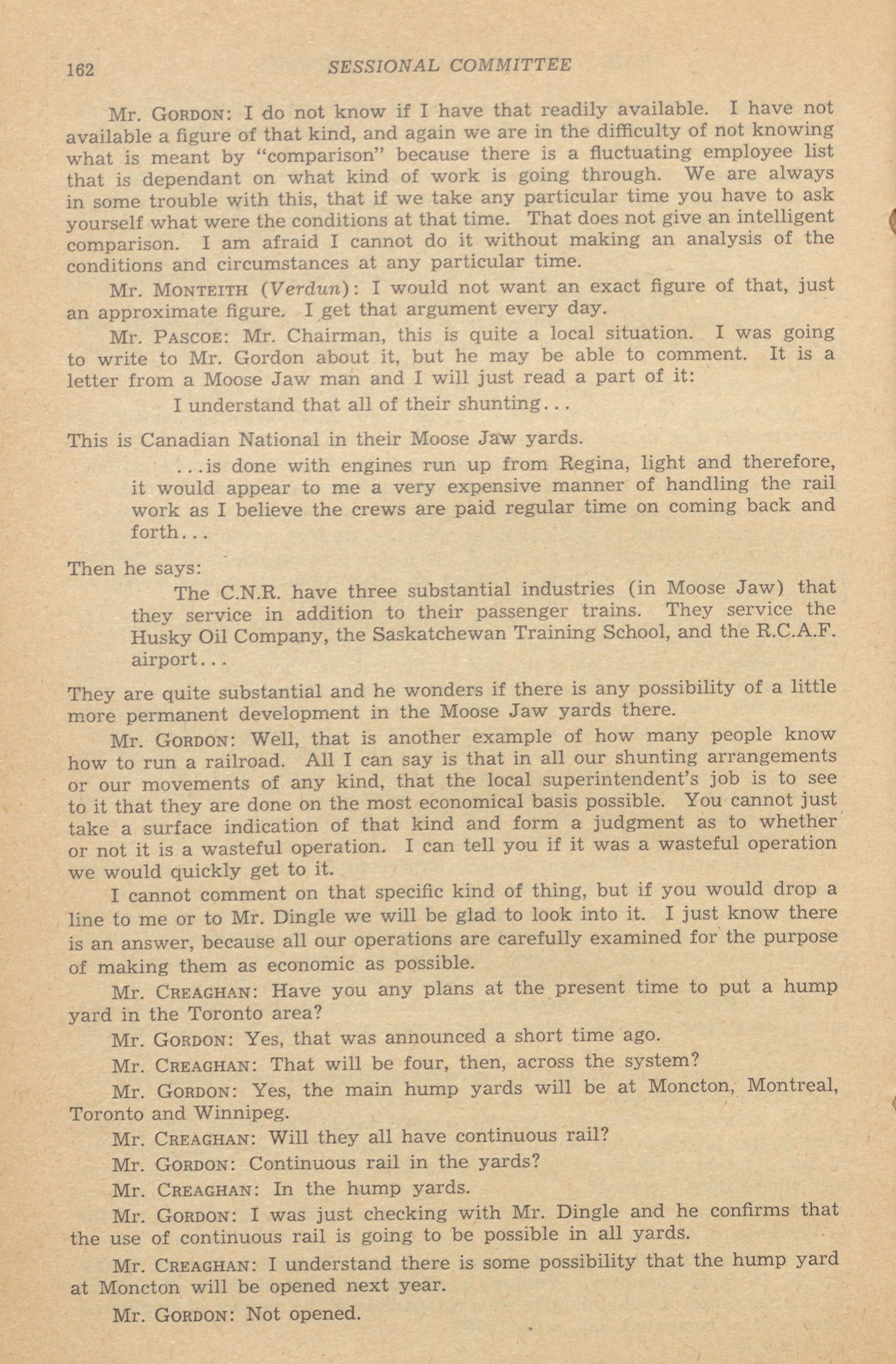 162 SESSIONAL COMMITTEE

Mr. GORDON: I do not know if I have that readily available. I have not available a figure of that kind, and again we are in the difficulty of not knowing what is meant by "comparison" because there is a fluctuating employee list that is dependant on what kind of work is going through. We are always in some trouble with this, that if we take any particular time you have to ask yourself what were the conditions at that time. That does not give an intelligent comparison. I am afraid I cannot do it without making an analysis of the conditions and circumstances at any particular time.

Mr. MONTEITH (Verdun): I would not want an exact figure of that, just an approximate figure. I get that argument every day.

Mr. PASCOE: Mr. Chairman, this is quite a local situation. I was going to write to Mr. Gordon about it, but he may be able to comment. It is a letter from a Moose Jaw man and I will just read a part of it:

I understand that all of their shunting...

This is Canadian National in their Moose Jaw yards.

...is done with engines run up from Regina, light and therefore, it would appear to me a very expensive manner of handling the rail work as I believe the crews are paid regular time on coming back and forth...

Then he says:

The C.N.R. have three substantial industries (in Moose Jaw) that they service in addition to their passenger trains. They service the Husky Oil Company, the Saskatchewan Training School, and the R.C.A.F. airport...

They are quite substantial and he wonders if there is any possibility of a little more permanent development in the Moose Jaw yards there.

Mr. GORDON: Well, that is another example of how many people know how to run a railroad. All I can say is that in all our shunting arrangements or our movements of any kind, that the local superintendent's job is to see to it that they are done on the most economical basis possible. You cannot just take a surface indication of that kind and form a judgment as to whether or not it is a wasteful operation. I can tell you if it was a wasteful operation we would quickly get to it.

I cannot comment on that specific kind of thing, but if you would drop a line to me or to Mr. Dingle we will be glad to look into it. I just know there is an answer, because all our operations are carefully examined for the purpose of making them as economic as possible.

Mr. CREAGHAN: Have you any plans at the present time to put a hump yard in the Toronto area?

Mr. GORDON: Yes, that was announced a short time ago.

Mr. CREAGHAN: That will be four, then, across the system?

Mr. GORDON: Yes, the main hump yards will be at Moncton, Montreal, Toronto and Winnipeg.

Mr. CREAGHAN: Will they all have continuous rail?

Mr. GORDON: Continuous rail in the yards?

Mr. CREAGHAN: In the hump yards.

Mr. GORDON: I was just checking with Mr. Dingle and he confirms that the use of continuous rail is going to be possible in all yards.

Mr. CREAGHAN: I understand there is some possibility that the hump yard at Moncton will be opened next year.

Mr. GORDON: Not opened.